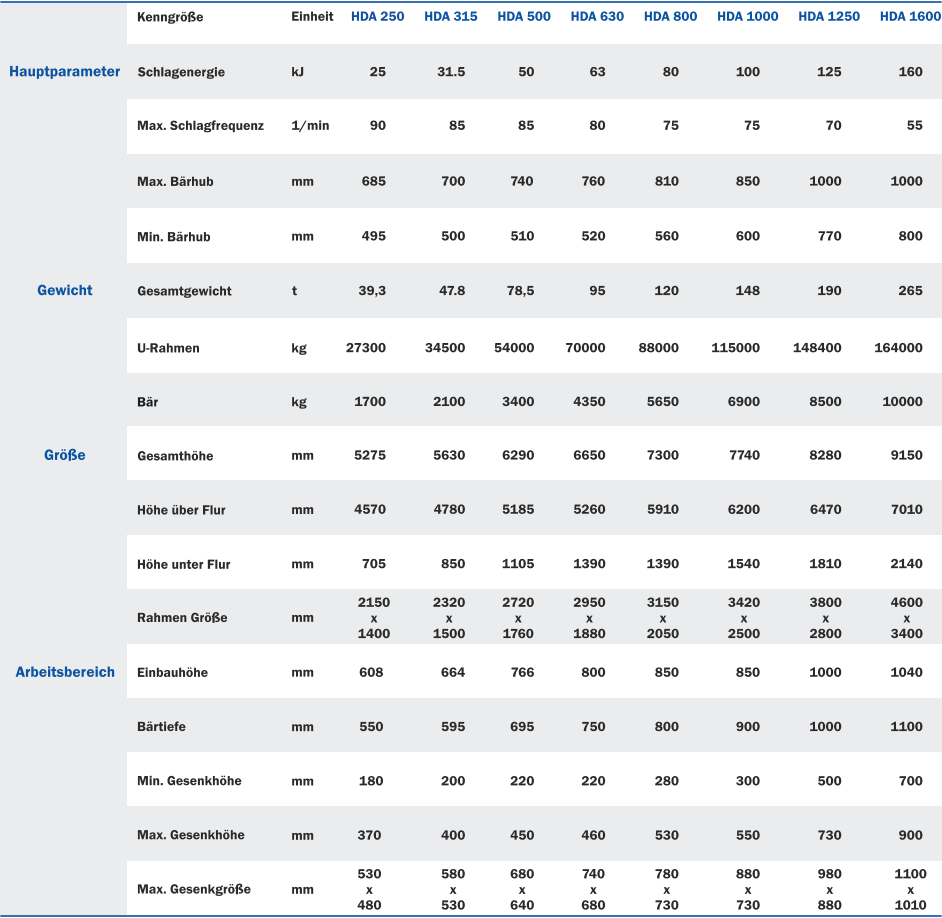 |  | Kenngröße | Einheit | HDA 250 | HDA 315 | HDA 500 | HDA 630 | HDA 800 | HDA 1000 | HDA 1250 | HDA 1600 |
|---|---|---|---|---|---|---|---|---|---|---|
| Hauptparameter | Schlagenergie | kJ | 25 | 31.5 | 50 | 63 | 80 | 100 | 125 | 160 |
|  | Max. Schlagfrequenz | 1/min | 90 | 85 | 85 | 80 | 75 | 75 | 70 | 55 |
|  | Max. Bärhub | mm | 685 | 700 | 740 | 760 | 810 | 850 | 1000 | 1000 |
|  | Min. Bärhub | mm | 495 | 500 | 510 | 520 | 560 | 600 | 770 | 800 |
| Gewicht | Gesamtgewicht | t | 39,3 | 47.8 | 78,5 | 95 | 120 | 148 | 190 | 265 |
|  | U-Rahmen | kg | 27300 | 34500 | 54000 | 70000 | 88000 | 115000 | 148400 | 164000 |
|  | Bär | kg | 1700 | 2100 | 3400 | 4350 | 5650 | 6900 | 8500 | 10000 |
| Größe | Gesamthöhe | mm | 5275 | 5630 | 6290 | 6650 | 7300 | 7740 | 8280 | 9150 |
|  | Höhe über Flur | mm | 4570 | 4780 | 5185 | 5260 | 5910 | 6200 | 6470 | 7010 |
|  | Höhe unter Flur | mm | 705 | 850 | 1105 | 1390 | 1390 | 1540 | 1810 | 2140 |
|  | Rahmen Größe | mm | 2150 x 1400 | 2320 x 1500 | 2720 x 1760 | 2950 x 1880 | 3150 x 2050 | 3420 x 2500 | 3800 x 2800 | 4600 x 3400 |
| Arbeitsbereich | Einbauhöhe | mm | 608 | 664 | 766 | 800 | 850 | 850 | 1000 | 1040 |
|  | Bärtiefe | mm | 550 | 595 | 695 | 750 | 800 | 900 | 1000 | 1100 |
|  | Min. Gesenkhöhe | mm | 180 | 200 | 220 | 220 | 280 | 300 | 500 | 700 |
|  | Max. Gesenkhöhe | mm | 370 | 400 | 450 | 460 | 530 | 550 | 730 | 900 |
|  | Max. Gesenkgröße | mm | 530 x 480 | 580 x 530 | 680 x 640 | 740 x 680 | 780 x 730 | 880 x 730 | 980 x 880 | 1100 x 1010 |